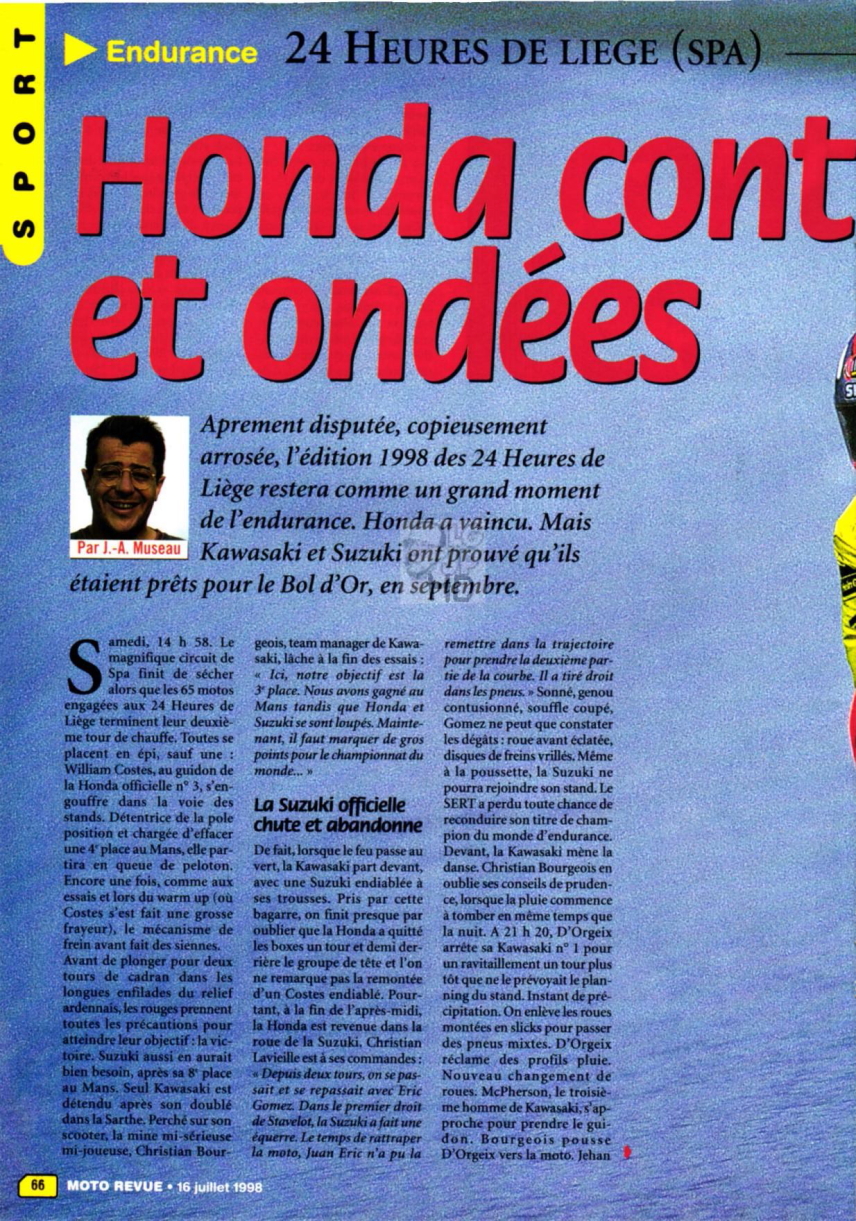 SPORT

Endurance 24 HEURES DE LIEGE (SPA)

Honda cont
et ondées

Par J.-A. Museau

Aprement disputée, copieusement arrosée, l'édition 1998 des 24 Heures de Liège restera comme un grand moment de l'endurance. Honda a vaincu. Mais Kawasaki et Suzuki ont prouvé qu'ils étaient prêts pour le Bol d'Or, en septembre.

Samedi, 14 h 58. Le magnifique circuit de Spa finit de sécher alors que les 65 motos engagées aux 24 Heures de Liège terminent leur deuxième tour de chauffe. Toutes se placent en épi, sauf une : William Costes, au guidon de la Honda officielle n° 3, s'engouffre dans la voie des stands. Détentrice de la pole position et chargée d'effacer une 4e place au Mans, elle partira en queue de peloton. Encore une fois, comme aux essais et lors du warm up (où Costes s'est fait une grosse frayeur), le mécanisme de frein avant fait des siennes. Avant de plonger pour deux tours de cadran dans les longues enfilades du relief ardennais, les rouges prennent toutes les précautions pour atteindre leur objectif : la victoire. Suzuki aussi en aurait bien besoin, après sa 8e place au Mans. Seul Kawasaki est détendu après son doublé dans la Sarthe. Perché sur son scooter, la mine mi-sérieuse mi-joueuse, Christian Bourgeois, team manager de Kawasaki, lâche à la fin des essais : « Ici, notre objectif est la 3e place. Nous avons gagné au Mans tandis que Honda et Suzuki se sont loupés. Maintenant, il faut marquer de gros points pour le championnat du monde... »

La Suzuki officielle chute et abandonne

De fait, lorsque le feu passe au vert, la Kawasaki part devant, avec une Suzuki endiablée à ses trousses. Pris par cette bagarre, on finit presque par oublier que la Honda a quitté les boxes un tour et demi derrière le groupe de tête et l'on ne remarque pas la remontée d'un Costes endiablé. Pourtant, à la fin de l'après-midi, la Honda est revenue dans la roue de la Suzuki. Christian Lavieille est à ses commandes : « Depuis deux tours, on se passait et se repassait avec Eric Gomez. Dans le premier droit de Stavelot, la Suzuki a fait une équerre. Le temps de rattraper la moto, Juan Eric n'a pu la remettre dans la trajectoire pour prendre la deuxième partie de la courbe. Il a tiré droit dans les pneus. » Sonné, genou contusionné, souffle coupé, Gomez ne peut que constater les dégâts : roue avant éclatée, disques de freins vrillés. Même à la poussette, la Suzuki ne pourra rejoindre son stand. Le SERT a perdu toute chance de reconduire son titre de champion du monde d'endurance. Devant, la Kawasaki mène la danse. Christian Bourgeois en oublie ses conseils de prudence, lorsque la pluie commence à tomber en même temps que la nuit. A 21 h 20, D'Orgeix arrête sa Kawasaki n° 1 pour un ravitaillement un tour plus tôt que ne le prévoyait le planning du stand. Instant de précipitation. On enlève les roues montées en slicks pour passer des pneus mixtes. D'Orgeix réclame des profils pluie. Nouveau changement de roues. McPherson, le troisième homme de Kawasaki, s'approche pour prendre le guidon. Bourgeois pousse D'Orgeix vers la moto. Jehan

66 MOTO REVUE • 16 juillet 1998